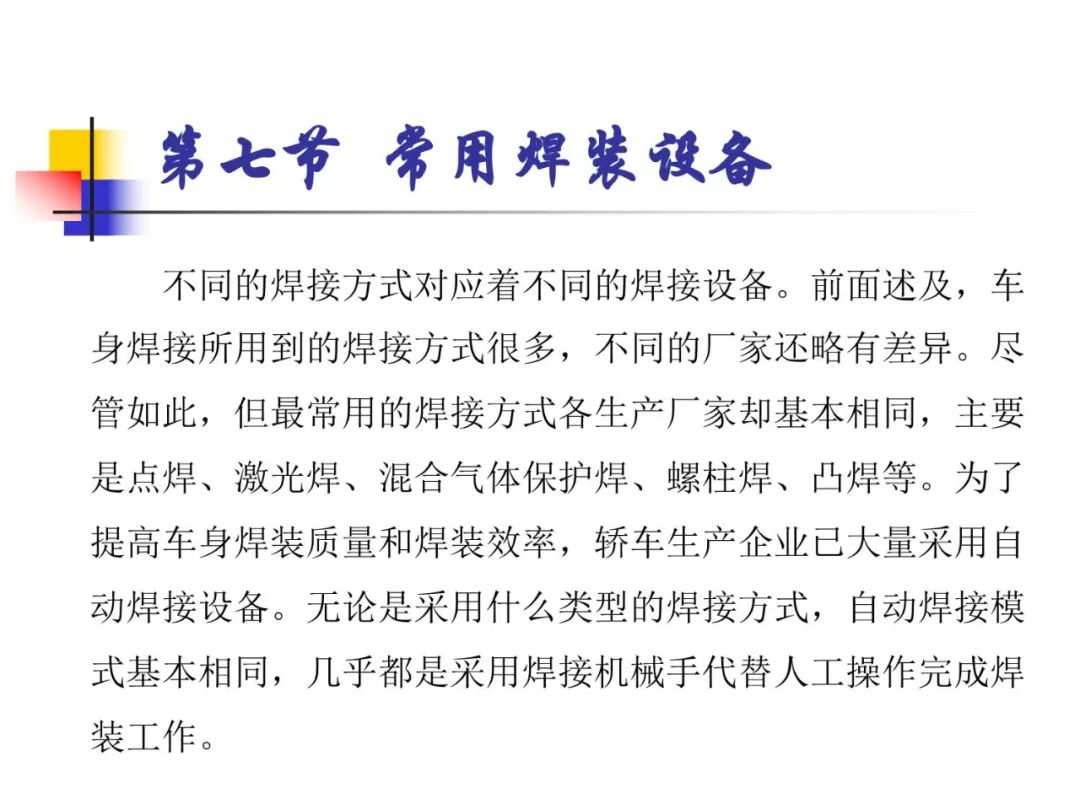 第七节 常用焊装设备

不同的焊接方式对应着不同的焊接设备。前面述及，车身焊接所用到的焊接方式很多，不同的厂家还略有差异。尽管如此，但最常用的焊接方式各生产厂家却基本相同，主要是点焊、激光焊、混合气体保护焊、螺柱焊、凸焊等。为了提高车身焊装质量和焊装效率，轿车生产企业已大量采用自动焊接设备。无论是采用什么类型的焊接方式，自动焊接模式基本相同，几乎都是采用焊接机械手代替人工操作完成焊装工作。